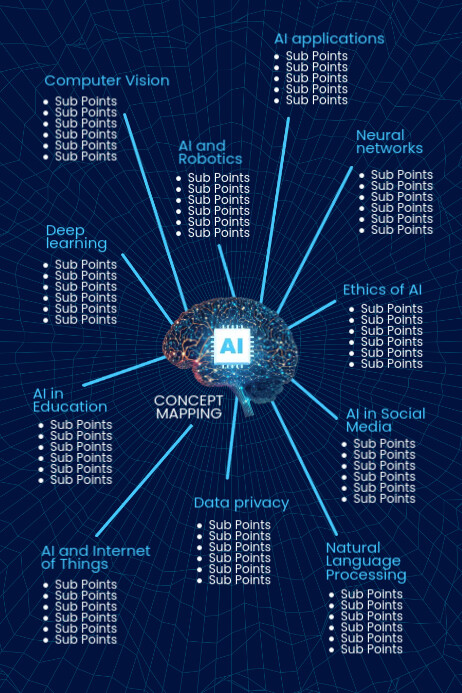 AI applications
- Sub Points
- Sub Points
- Sub Points
- Sub Points
- Sub Points

Computer Vision
- Sub Points
- Sub Points
- Sub Points
- Sub Points
- Sub Points
- Sub Points

AI and Robotics
- Sub Points
- Sub Points
- Sub Points
- Sub Points
- Sub Points
- Sub Points

Neural networks
- Sub Points
- Sub Points
- Sub Points
- Sub Points
- Sub Points
- Sub Points

Deep learning
- Sub Points
- Sub Points
- Sub Points
- Sub Points
- Sub Points
- Sub Points

Ethics of AI
- Sub Points
- Sub Points
- Sub Points
- Sub Points
- Sub Points
- Sub Points

AI

CONCEPT MAPPING

AI in Education
- Sub Points
- Sub Points
- Sub Points
- Sub Points
- Sub Points
- Sub Points

AI in Social Media
- Sub Points
- Sub Points
- Sub Points
- Sub Points
- Sub Points
- Sub Points

Data privacy
- Sub Points
- Sub Points
- Sub Points
- Sub Points
- Sub Points
- Sub Points

AI and Internet of Things
- Sub Points
- Sub Points
- Sub Points
- Sub Points
- Sub Points
- Sub Points

Natural Language Processing
- Sub Points
- Sub Points
- Sub Points
- Sub Points
- Sub Points
- Sub Points